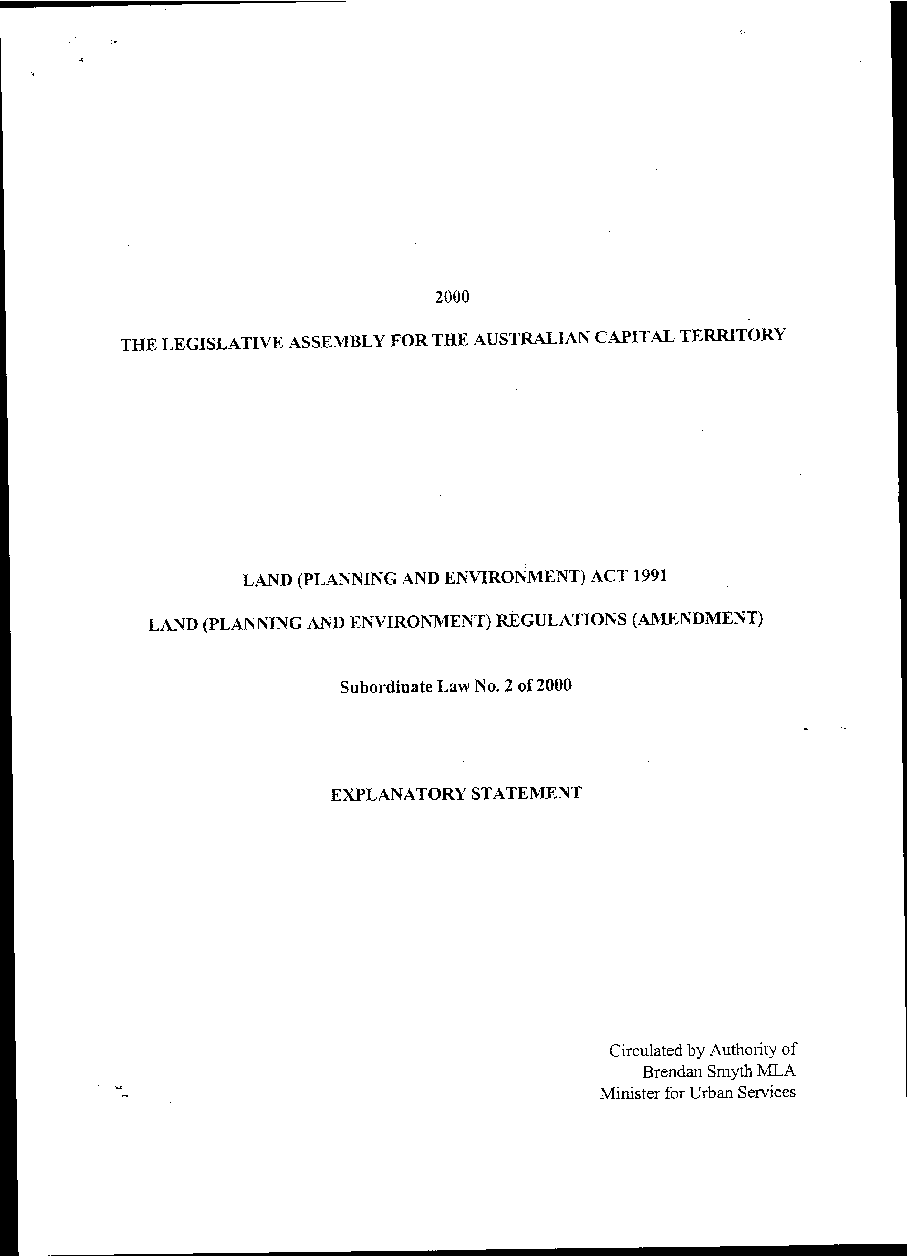 2000

THE LEGISLATIVE ASSEMBLY FOR THE AUSTRALIAN CAPITAL TERRITORY

LAND (PLANNING AND ENVIRONMENT) ACT 1991

LAND (PLANNING AND ENVIRONMENT) REGULATIONS (AMENDMENT)

Subordinate Law No. 2 of 2000

EXPLANATORY STATEMENT

Circulated by Authority of
Brendan Smyth MLA
Minister for Urban Services